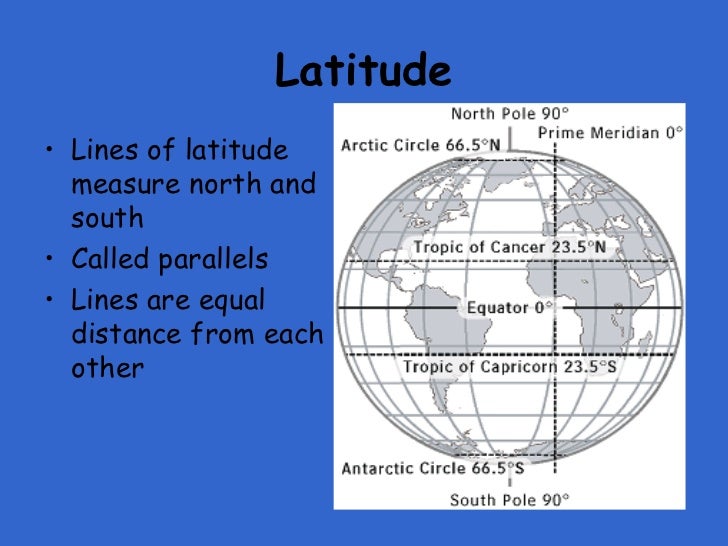 Latitude

• Lines of latitude measure north and south
• Called parallels
• Lines are equal distance from each other

North Pole 90°
Prime Meridian 0°
Arctic Circle 66.5°N
Tropic of Cancer 23.5°N
Equator 0°
Tropic of Capricorn 23.5°S
Antarctic Circle 66.5°S
South Pole 90°